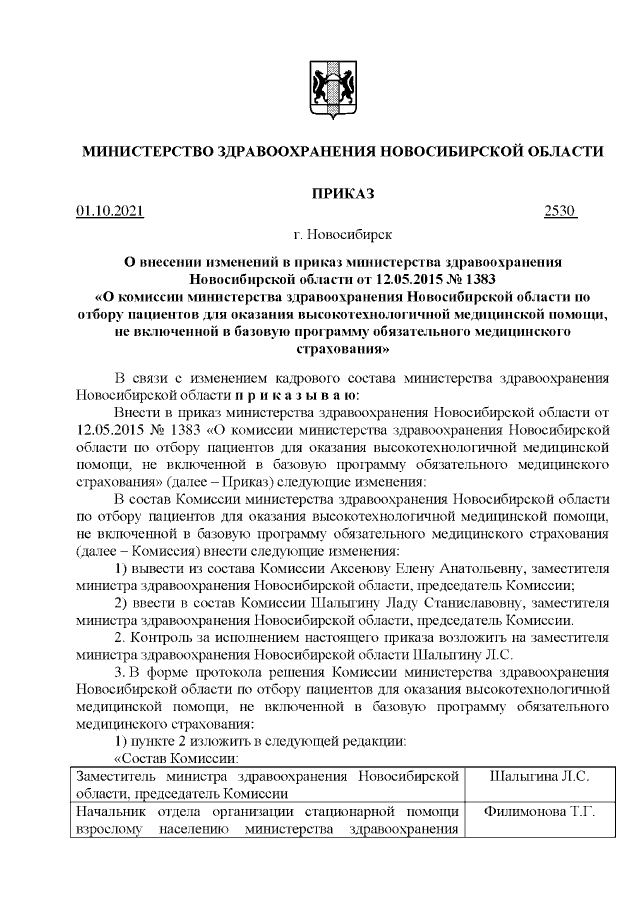 МИНИСТЕРСТВО ЗДРАВООХРАНЕНИЯ НОВОСИБИРСКОЙ ОБЛАСТИ

ПРИКАЗ

01.10.2021 2530

г. Новосибирск

О внесении изменений в приказ министерства здравоохранения Новосибирской области от 12.05.2015 № 1383 «О комиссии министерства здравоохранения Новосибирской области по отбору пациентов для оказания высокотехнологичной медицинской помощи, не включенной в базовую программу обязательного медицинского страхования»

В связи с изменением кадрового состава министерства здравоохранения Новосибирской области п р и к а з ы в а ю:

Внести в приказ министерства здравоохранения Новосибирской области от 12.05.2015 № 1383 «О комиссии министерства здравоохранения Новосибирской области по отбору пациентов для оказания высокотехнологичной медицинской помощи, не включенной в базовую программу обязательного медицинского страхования» (далее – Приказ) следующие изменения:

В состав Комиссии министерства здравоохранения Новосибирской области по отбору пациентов для оказания высокотехнологичной медицинской помощи, не включенной в базовую программу обязательного медицинского страхования (далее – Комиссия) внести следующие изменения:

1) вывести из состава Комиссии Аксенову Елену Анатольевну, заместителя министра здравоохранения Новосибирской области, председатель Комиссии;

2) ввести в состав Комиссии Шалыгину Ладу Станиславовну, заместителя министра здравоохранения Новосибирской области, председатель Комиссии.

2. Контроль за исполнением настоящего приказа возложить на заместителя министра здравоохранения Новосибирской области Шалыгину Л.С.

3. В форме протокола решения Комиссии министерства здравоохранения Новосибирской области по отбору пациентов для оказания высокотехнологичной медицинской помощи, не включенной в базовую программу обязательного медицинского страхования:

1) пункте 2 изложить в следующей редакции:

«Состав Комиссии:

| Заместитель министра здравоохранения Новосибирской области, председатель Комиссии | Шалыгина Л.С. |
|---|---|
| Начальник отдела организации стационарной помощи взрослому населению министерства здравоохранения | Филимонова Т.Г. |